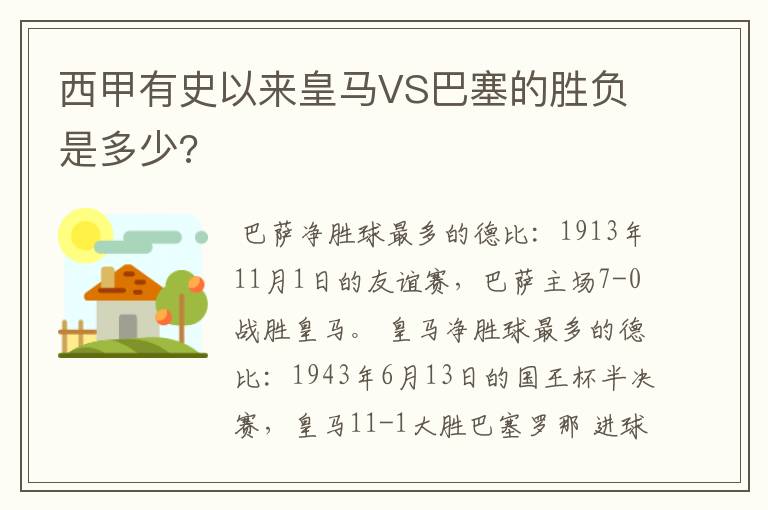 西甲有史以来皇马VS巴塞的胜负是多少?

巴萨净胜球最多的德比：1913年11月1日的友谊赛，巴萨主场7-0战胜皇马。 皇马净胜球最多的德比：1943年6月13日的国王杯半决赛，皇马11-1大胜巴塞罗那 进球